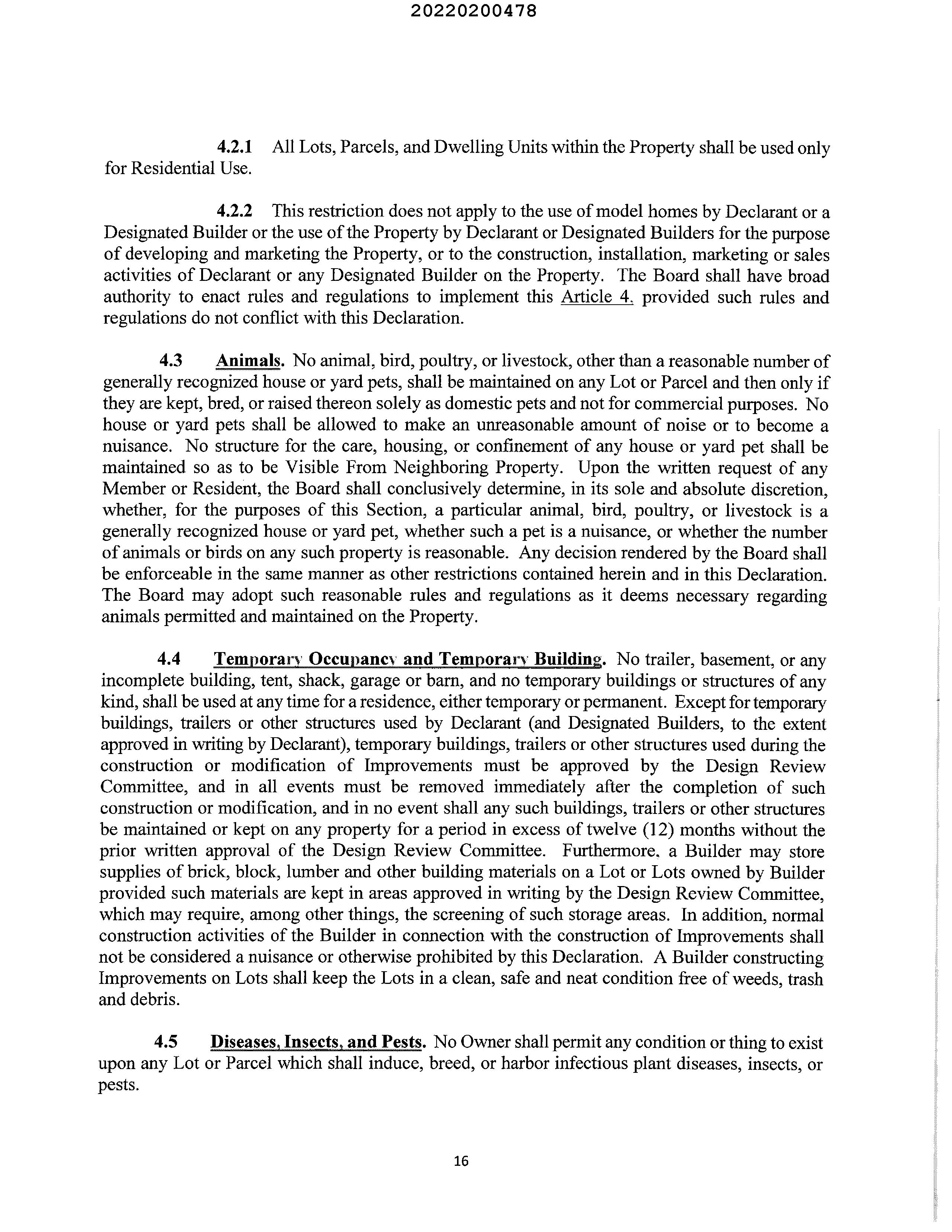 20220200478

4.2.1 All Lots, Parcels, and Dwelling Units within the Property shall be used only for Residential Use.

4.2.2 This restriction does not apply to the use of model homes by Declarant or a Designated Builder or the use of the Property by Declarant or Designated Builders for the purpose of developing and marketing the Property, or to the construction, installation, marketing or sales activities of Declarant or any Designated Builder on the Property. The Board shall have broad authority to enact rules and regulations to implement this Article 4, provided such rules and regulations do not conflict with this Declaration.

4.3 Animals. No animal, bird, poultry, or livestock, other than a reasonable number of generally recognized house or yard pets, shall be maintained on any Lot or Parcel and then only if they are kept, bred, or raised thereon solely as domestic pets and not for commercial purposes. No house or yard pets shall be allowed to make an unreasonable amount of noise or to become a nuisance. No structure for the care, housing, or confinement of any house or yard pet shall be maintained so as to be Visible From Neighboring Property. Upon the written request of any Member or Resident, the Board shall conclusively determine, in its sole and absolute discretion, whether, for the purposes of this Section, a particular animal, bird, poultry, or livestock is a generally recognized house or yard pet, whether such a pet is a nuisance, or whether the number of animals or birds on any such property is reasonable. Any decision rendered by the Board shall be enforceable in the same manner as other restrictions contained herein and in this Declaration. The Board may adopt such reasonable rules and regulations as it deems necessary regarding animals permitted and maintained on the Property.

4.4 Temporary Occupancy and Temporary Building. No trailer, basement, or any incomplete building, tent, shack, garage or barn, and no temporary buildings or structures of any kind, shall be used at any time for a residence, either temporary or permanent. Except for temporary buildings, trailers or other structures used by Declarant (and Designated Builders, to the extent approved in writing by Declarant), temporary buildings, trailers or other structures used during the construction or modification of Improvements must be approved by the Design Review Committee, and in all events must be removed immediately after the completion of such construction or modification, and in no event shall any such buildings, trailers or other structures be maintained or kept on any property for a period in excess of twelve (12) months without the prior written approval of the Design Review Committee. Furthermore, a Builder may store supplies of brick, block, lumber and other building materials on a Lot or Lots owned by Builder provided such materials are kept in areas approved in writing by the Design Review Committee, which may require, among other things, the screening of such storage areas. In addition, normal construction activities of the Builder in connection with the construction of Improvements shall not be considered a nuisance or otherwise prohibited by this Declaration. A Builder constructing Improvements on Lots shall keep the Lots in a clean, safe and neat condition free of weeds, trash and debris.

4.5 Diseases, Insects, and Pests. No Owner shall permit any condition or thing to exist upon any Lot or Parcel which shall induce, breed, or harbor infectious plant diseases, insects, or pests.

16